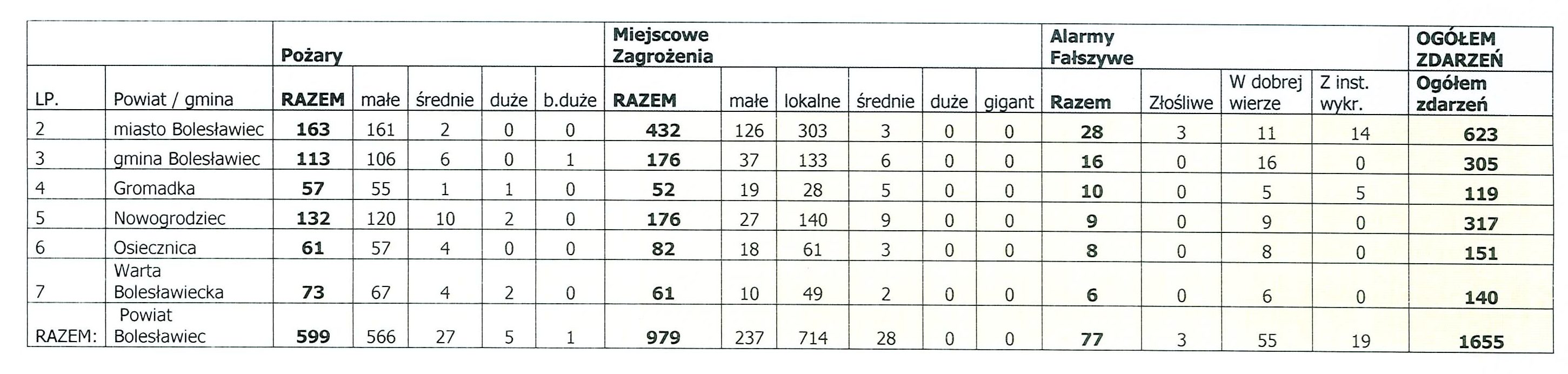 | | | Pożary | | | | | Miejscowe Zagrożenia | | | | | | Alarmy Fałszywe | | | | OGÓŁEM ZDARZEŃ |
|---|---|---|---|---|---|---|---|---|---|---|---|---|---|---|---|---|---|
| LP. | Powiat / gmina | RAZEM | małe | średnie | duże | b.duże | RAZEM | małe | lokalne | średnie | duże | gigant | Razem | Złośliwe | W dobrej wierze | Z inst. wykr. | Ogółem zdarzeń |
| 2 | miasto Bolesławiec | 163 | 161 | 2 | 0 | 0 | 432 | 126 | 303 | 3 | 0 | 0 | 28 | 3 | 11 | 14 | 623 |
| 3 | gmina Bolesławiec | 113 | 106 | 6 | 0 | 1 | 176 | 37 | 133 | 6 | 0 | 0 | 16 | 0 | 16 | 0 | 305 |
| 4 | Gromadka | 57 | 55 | 1 | 1 | 0 | 52 | 19 | 28 | 5 | 0 | 0 | 10 | 0 | 5 | 5 | 119 |
| 5 | Nowogrodziec | 132 | 120 | 10 | 2 | 0 | 176 | 27 | 140 | 9 | 0 | 0 | 9 | 0 | 9 | 0 | 317 |
| 6 | Osiecznica | 61 | 57 | 4 | 0 | 0 | 82 | 18 | 61 | 3 | 0 | 0 | 8 | 0 | 8 | 0 | 151 |
| 7 | Warta Bolesławiecka | 73 | 67 | 4 | 2 | 0 | 61 | 10 | 49 | 2 | 0 | 0 | 6 | 0 | 6 | 0 | 140 |
| RAZEM: | Powiat Bolesławiec | 599 | 566 | 27 | 5 | 1 | 979 | 237 | 714 | 28 | 0 | 0 | 77 | 3 | 55 | 19 | 1655 |